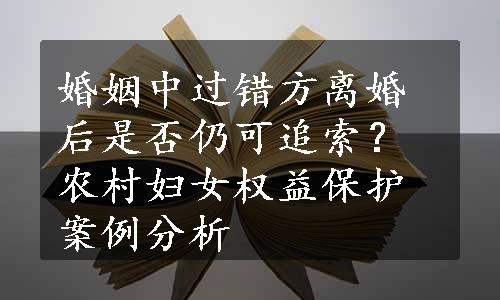 婚姻中过错方离婚后是否仍可追索？农村妇女权益保护案例分析